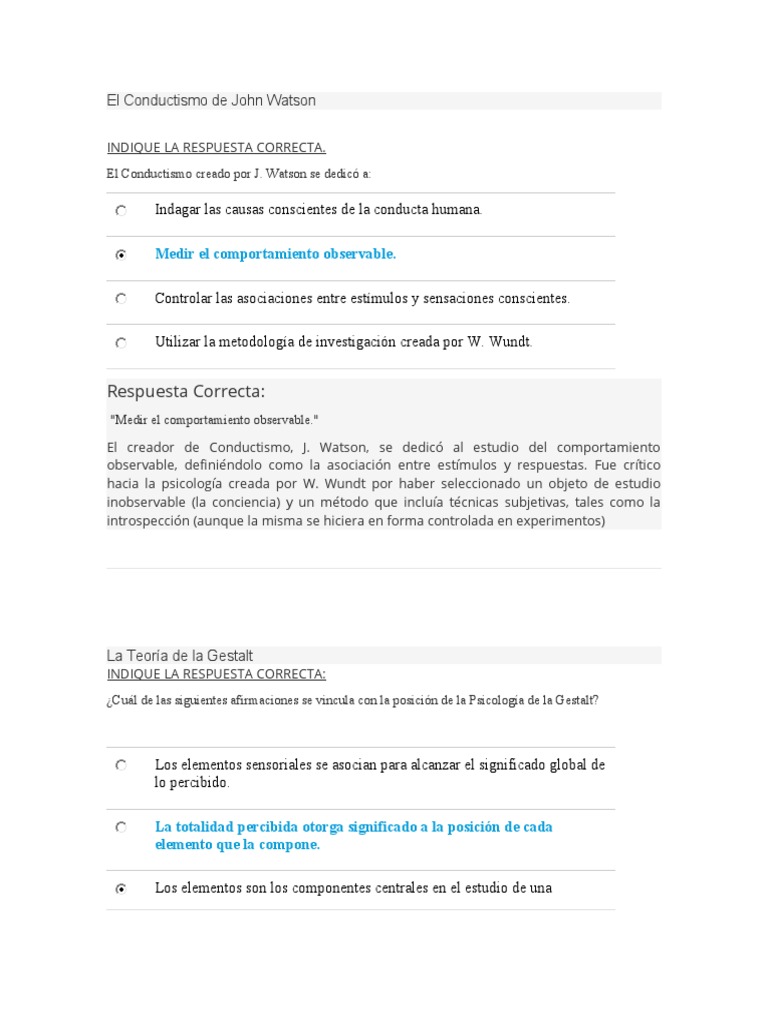 El Conductismo de John Watson

INDIQUE LA RESPUESTA CORRECTA.

El Conductismo creado por J. Watson se dedicó a:

Indagar las causas conscientes de la conducta humana.

Medir el comportamiento observable.

Controlar las asociaciones entre estímulos y sensaciones conscientes.

Utilizar la metodología de investigación creada por W. Wundt.

Respuesta Correcta:

"Medir el comportamiento observable."

El creador de Conductismo, J. Watson, se dedicó al estudio del comportamiento observable, definiéndolo como la asociación entre estímulos y respuestas. Fue crítico hacia la psicología creada por W. Wundt por haber seleccionado un objeto de estudio inobservable (la conciencia) y un método que incluía técnicas subjetivas, tales como la introspección (aunque la misma se hiciera en forma controlada en experimentos)

La Teoría de la Gestalt

INDIQUE LA RESPUESTA CORRECTA:

¿Cuál de las siguientes afirmaciones se vincula con la posición de la Psicología de la Gestalt?

Los elementos sensoriales se asocian para alcanzar el significado global de lo percibido.

La totalidad percibida otorga significado a la posición de cada elemento que la compone.

Los elementos son los componentes centrales en el estudio de una